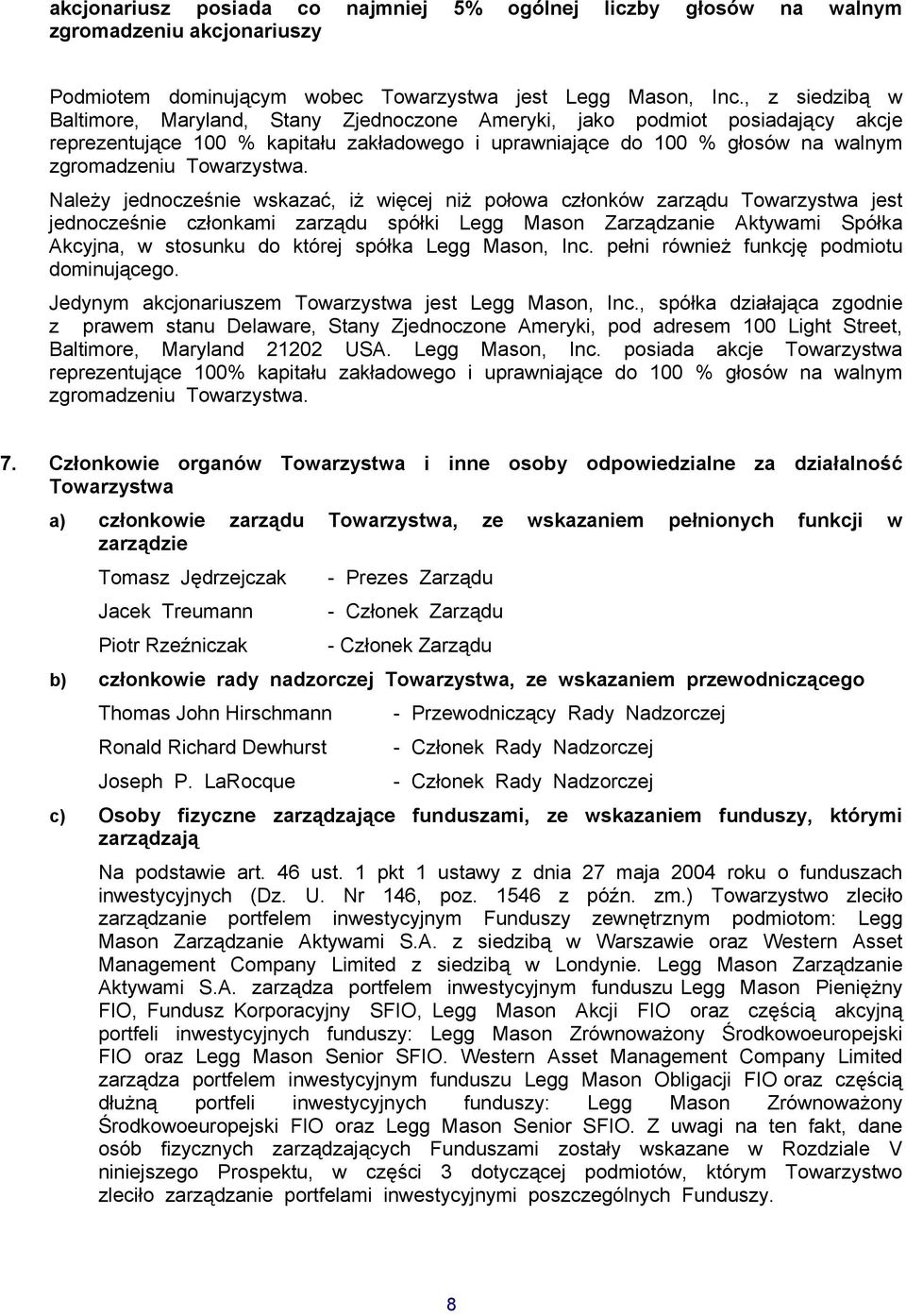 akcjonariusz posiada co najmniej 5% ogólnej liczby głosów na walnym zgromadzeniu akcjonariuszy

Podmiotem dominującym wobec Towarzystwa jest Legg Mason, Inc., z siedzibą w Baltimore, Maryland, Stany Zjednoczone Ameryki, jako podmiot posiadający akcje reprezentujące 100 % kapitału zakładowego i uprawniające do 100 % głosów na walnym zgromadzeniu Towarzystwa.

Należy jednocześnie wskazać, iż więcej niż połowa członków zarządu Towarzystwa jest jednocześnie członkami zarządu spółki Legg Mason Zarządzanie Aktywami Spółka Akcyjna, w stosunku do której spółka Legg Mason, Inc. pełni również funkcję podmiotu dominującego.

Jedynym akcjonariuszem Towarzystwa jest Legg Mason, Inc., spółka działająca zgodnie z prawem stanu Delaware, Stany Zjednoczone Ameryki, pod adresem 100 Light Street, Baltimore, Maryland 21202 USA. Legg Mason, Inc. posiada akcje Towarzystwa reprezentujące 100% kapitału zakładowego i uprawniające do 100 % głosów na walnym zgromadzeniu Towarzystwa.

7. Członkowie organów Towarzystwa i inne osoby odpowiedzialne za działalność Towarzystwa

a) członkowie zarządu Towarzystwa, ze wskazaniem pełnionych funkcji w zarządzie

Tomasz Jędrzejczak - Prezes Zarządu

Jacek Treumann - Członek Zarządu

Piotr Rzeźniczak - Członek Zarządu

b) członkowie rady nadzorczej Towarzystwa, ze wskazaniem przewodniczącego

Thomas John Hirschmann - Przewodniczący Rady Nadzorczej

Ronald Richard Dewhurst - Członek Rady Nadzorczej

Joseph P. LaRocque - Członek Rady Nadzorczej

c) Osoby fizyczne zarządzające funduszami, ze wskazaniem funduszy, którymi zarządzają

Na podstawie art. 46 ust. 1 pkt 1 ustawy z dnia 27 maja 2004 roku o funduszach inwestycyjnych (Dz. U. Nr 146, poz. 1546 z późn. zm.) Towarzystwo zleciło zarządzanie portfelem inwestycyjnym Funduszy zewnętrznym podmiotom: Legg Mason Zarządzanie Aktywami S.A. z siedzibą w Warszawie oraz Western Asset Management Company Limited z siedzibą w Londynie. Legg Mason Zarządzanie Aktywami S.A. zarządza portfelem inwestycyjnym funduszu Legg Mason Pieniężny FIO, Fundusz Korporacyjny SFIO, Legg Mason Akcji FIO oraz częścią akcyjną portfeli inwestycyjnych funduszy: Legg Mason Zrównoważony Środkowoeuropejski FIO oraz Legg Mason Senior SFIO. Western Asset Management Company Limited zarządza portfelem inwestycyjnym funduszu Legg Mason Obligacji FIO oraz częścią dłużną portfeli inwestycyjnych funduszy: Legg Mason Zrównoważony Środkowoeuropejski FIO oraz Legg Mason Senior SFIO. Z uwagi na ten fakt, dane osób fizycznych zarządzających Funduszami zostały wskazane w Rozdziale V niniejszego Prospektu, w części 3 dotyczącej podmiotów, którym Towarzystwo zleciło zarządzanie portfelami inwestycyjnymi poszczególnych Funduszy.

8